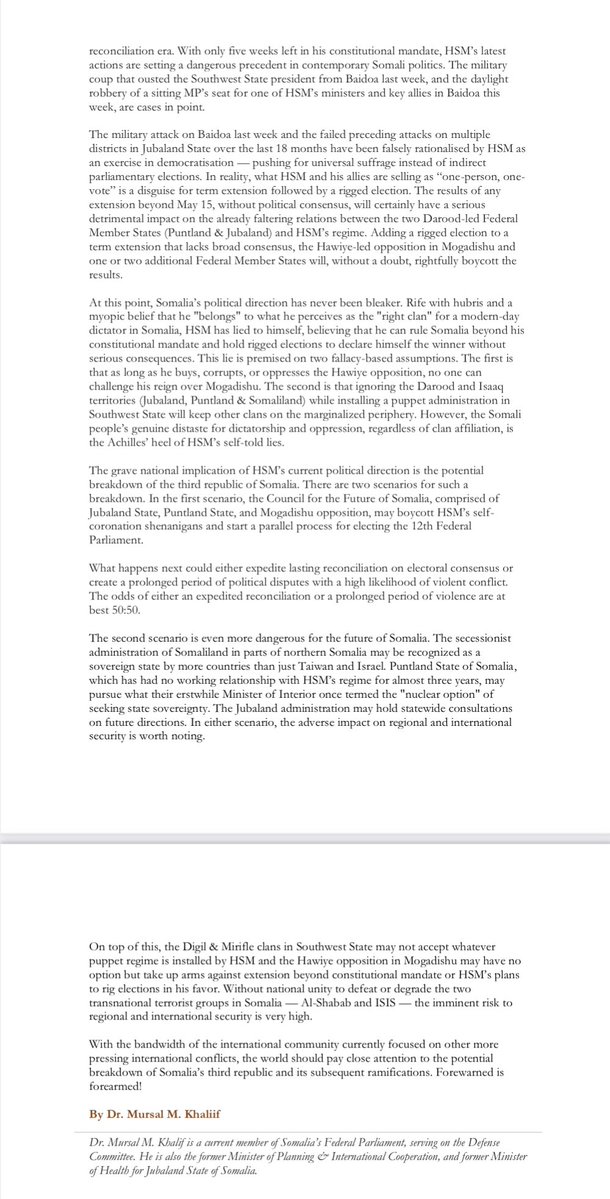 reconciliation era. With only five weeks left in his constitutional mandate, HSM's latest actions are setting a dangerous precedent in contemporary Somali politics. The military coup that ousted the Southwest State president from Baidoa last week, and the daylight robbery of a sitting MP's seat for one of HSM's ministers and key allies in Baidoa this week, are cases in point.

The military attack on Baidoa last week and the failed preceding attacks on multiple districts in Jubaland State over the last 18 months have been falsely rationalised by HSM as an exercise in democratisation — pushing for universal suffrage instead of indirect parliamentary elections. In reality, what HSM and his allies are selling as "one-person, one-vote" is a disguise for term extension followed by a rigged election. The results of any extension beyond May 15, without political consensus, will certainly have a serious detrimental impact on the already faltering relations between the two Darood-led Federal Member States (Puntland & Jubaland) and HSM's regime. Adding a rigged election to a term extension that lacks broad consensus, the Hawiye-led opposition in Mogadishu and one or two additional Federal Member States will, without a doubt, rightfully boycott the results.

At this point, Somalia's political direction has never been bleaker. Rife with hubris and a myopic belief that he "belongs" to what he perceives as the "right clan" for a modern-day dictator in Somalia, HSM has lied to himself, believing that he can rule Somalia beyond his constitutional mandate and hold rigged elections to declare himself the winner without serious consequences. This lie is premised on two fallacy-based assumptions. The first is that as long as he buys, corrupts, or oppresses the Hawiye opposition, no one can challenge his reign over Mogadishu. The second is that ignoring the Darood and Isaaq territories (Jubaland, Puntland & Somaliland) while installing a puppet administration in Southwest State will keep other clans on the marginalized periphery. However, the Somali people's genuine distaste for dictatorship and oppression, regardless of clan affiliation, is the Achilles' heel of HSM's self-told lies.

The grave national implication of HSM's current political direction is the potential breakdown of the third republic of Somalia. There are two scenarios for such a breakdown. In the first scenario, the Council for the Future of Somalia, comprised of Jubaland State, Puntland State, and Mogadishu opposition, may boycott HSM's self-coronation shenanigans and start a parallel process for electing the 12th Federal Parliament.

What happens next could either expedite lasting reconciliation on electoral consensus or create a prolonged period of political disputes with a high likelihood of violent conflict. The odds of either an expedited reconciliation or a prolonged period of violence are at best 50:50.

The second scenario is even more dangerous for the future of Somalia. The secessionist administration of Somaliland in parts of northern Somalia may be recognized as a sovereign state by more countries than just Taiwan and Israel. Puntland State of Somalia, which has had no working relationship with HSM's regime for almost three years, may pursue what their erstwhile Minister of Interior once termed the "nuclear option" of seeking state sovereignty. The Jubaland administration may hold statewide consultations on future directions. In either scenario, the adverse impact on regional and international security is worth noting.

On top of this, the Digil & Mirifle clans in Southwest State may not accept whatever puppet regime is installed by HSM and the Hawiye opposition in Mogadishu may have no option but take up arms against extension beyond constitutional mandate or HSM's plans to rig elections in his favor. Without national unity to defeat or degrade the two transnational terrorist groups in Somalia — Al-Shabab and ISIS — the imminent risk to regional and international security is very high.

With the bandwidth of the international community currently focused on other more pressing international conflicts, the world should pay close attention to the potential breakdown of Somalia's third republic and its subsequent ramifications. Forewarned is forearmed!

By Dr. Mursal M. Khaliif

Dr. Mursal M. Khalif is a current member of Somalia's Federal Parliament, serving on the Defense Committee. He is also the former Minister of Planning & International Cooperation, and former Minister of Health for Jubaland State of Somalia.